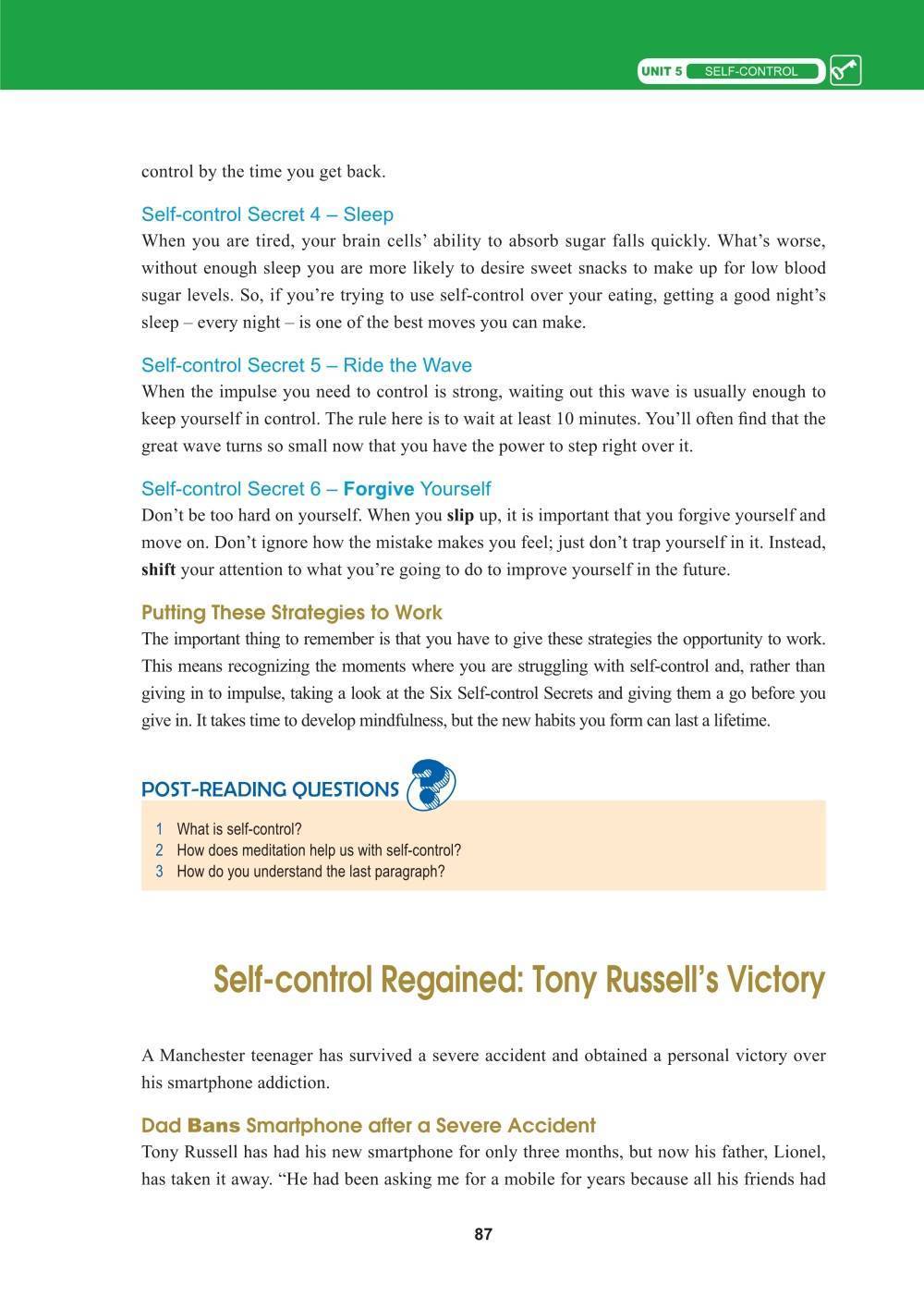 UNIT 5 SELF-CONTROL

control by the time you get back.

Self-control Secret 4 – Sleep
When you are tired, your brain cells' ability to absorb sugar falls quickly. What's worse, without enough sleep you are more likely to desire sweet snacks to make up for low blood sugar levels. So, if you're trying to use self-control over your eating, getting a good night's sleep – every night – is one of the best moves you can make.

Self-control Secret 5 – Ride the Wave
When the impulse you need to control is strong, waiting out this wave is usually enough to keep yourself in control. The rule here is to wait at least 10 minutes. You'll often find that the great wave turns so small now that you have the power to step right over it.

Self-control Secret 6 – Forgive Yourself
Don't be too hard on yourself. When you slip up, it is important that you forgive yourself and move on. Don't ignore how the mistake makes you feel; just don't trap yourself in it. Instead, shift your attention to what you're going to do to improve yourself in the future.

Putting These Strategies to Work
The important thing to remember is that you have to give these strategies the opportunity to work. This means recognizing the moments where you are struggling with self-control and, rather than giving in to impulse, taking a look at the Six Self-control Secrets and giving them a go before you give in. It takes time to develop mindfulness, but the new habits you form can last a lifetime.

POST-READING QUESTIONS

1 What is self-control?
2 How does meditation help us with self-control?
3 How do you understand the last paragraph?

Self-control Regained: Tony Russell's Victory

A Manchester teenager has survived a severe accident and obtained a personal victory over his smartphone addiction.

Dad Bans Smartphone after a Severe Accident
Tony Russell has had his new smartphone for only three months, but now his father, Lionel, has taken it away. "He had been asking me for a mobile for years because all his friends had

87